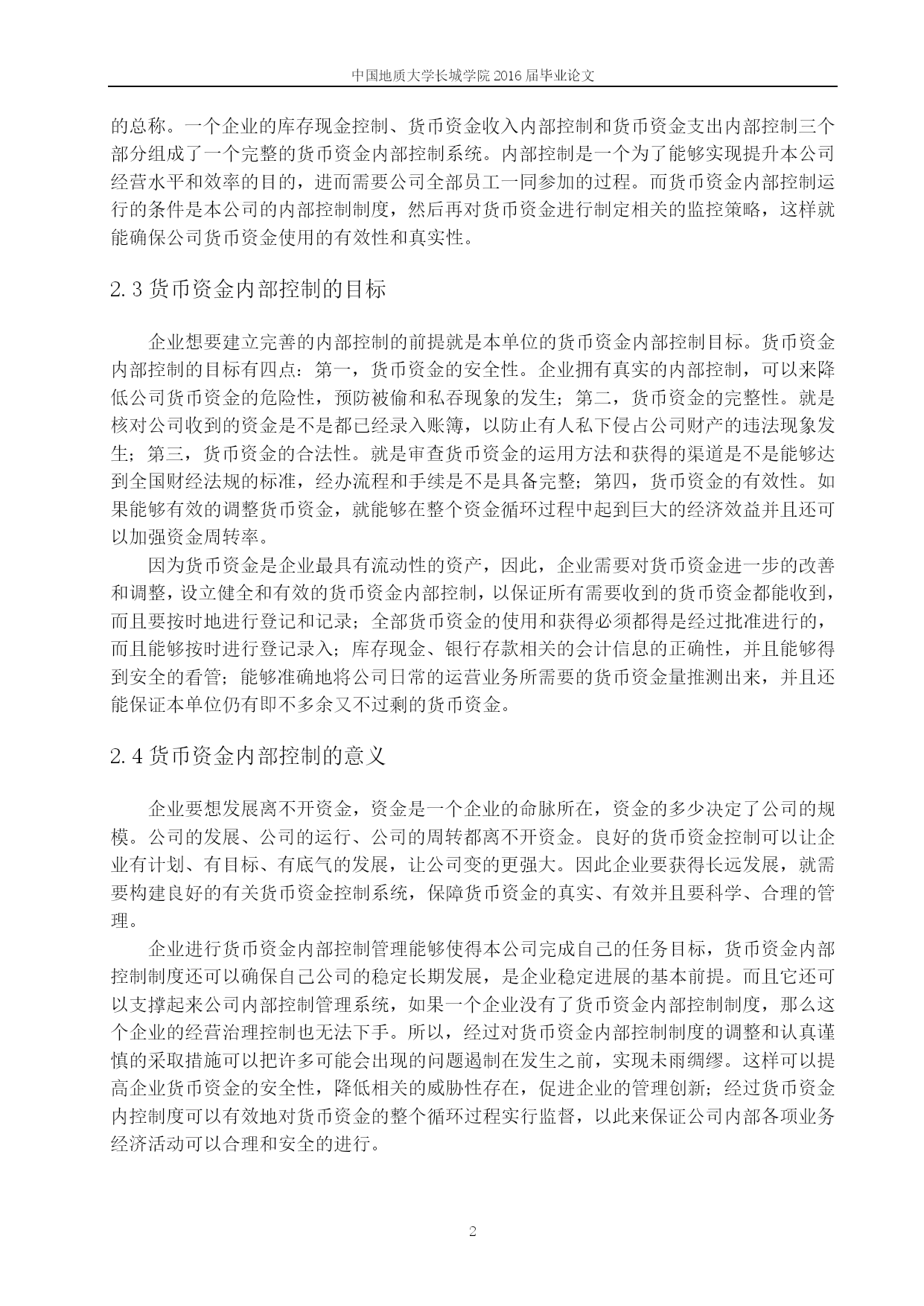 中国地质大学长城学院 2016 届毕业论文

的总称。一个企业的库存现金控制、货币资金收入内部控制和货币资金支出内部控制三个部分组成了一个完整的货币资金内部控制系统。内部控制是一个为了能够实现提升本公司经营水平和效率的目的，进而需要公司全部员工一同参加的过程。而货币资金内部控制运行的条件是本公司的内部控制制度，然后再对货币资金进行制定相关的监控策略，这样就能确保公司货币资金使用的有效性和真实性。

2.3 货币资金内部控制的目标

企业想要建立完善的内部控制的前提就是本单位的货币资金内部控制目标。货币资金内部控制的目标有四点：第一，货币资金的安全性。企业拥有真实的内部控制，可以来降低公司货币资金的危险性，预防被偷和私吞现象的发生；第二，货币资金的完整性。就是核对公司收到的资金是不是都已经录入账簿，以防止有人私下侵占公司财产的违法现象发生；第三，货币资金的合法性。就是审查货币资金的运用方法和获得的渠道是不是能够达到全国财经法规的标准，经办流程和手续是不是具备完整；第四，货币资金的有效性。如果能够有效的调整货币资金，就能够在整个资金循环过程中起到巨大的经济效益并且还可以加强资金周转率。

因为货币资金是企业最具有流动性的资产，因此，企业需要对货币资金进一步的改善和调整，设立健全和有效的货币资金内部控制，以保证所有需要收到的货币资金都能收到，而且要按时地进行登记和记录；全部货币资金的使用和获得必须都得是经过批准进行的，而且能够按时进行登记录入；库存现金、银行存款相关的会计信息的正确性，并且能够得到安全的看管；能够准确地将公司日常的运营业务所需要的货币资金量推测出来，并且还能保证本单位仍有即不多余又不过剩的货币资金。

2.4 货币资金内部控制的意义

企业要想发展离不开资金，资金是一个企业的命脉所在，资金的多少决定了公司的规模。公司的发展、公司的运行、公司的周转都离不开资金。良好的货币资金控制可以让企业有计划、有目标、有底气的发展，让公司变的更强大。因此企业要获得长远发展，就需要构建良好的有关货币资金控制系统，保障货币资金的真实、有效并且要科学、合理的管理。

企业进行货币资金内部控制管理能够使得本公司完成自己的任务目标，货币资金内部控制制度还可以确保自己公司的稳定长期发展，是企业稳定进展的基本前提。而且它还可以支撑起来公司内部控制管理系统，如果一个企业没有了货币资金内部控制制度，那么这个企业的经营治理控制也无法下手。所以，经过对货币资金内部控制制度的调整和认真谨慎的采取措施可以把许多可能会出现的问题遏制在发生之前，实现未雨绸缪。这样可以提高企业货币资金的安全性，降低相关的威胁性存在，促进企业的管理创新；经过货币资金内控制度可以有效地对货币资金的整个循环过程实行监督，以此来保证公司内部各项业务经济活动可以合理和安全的进行。

2